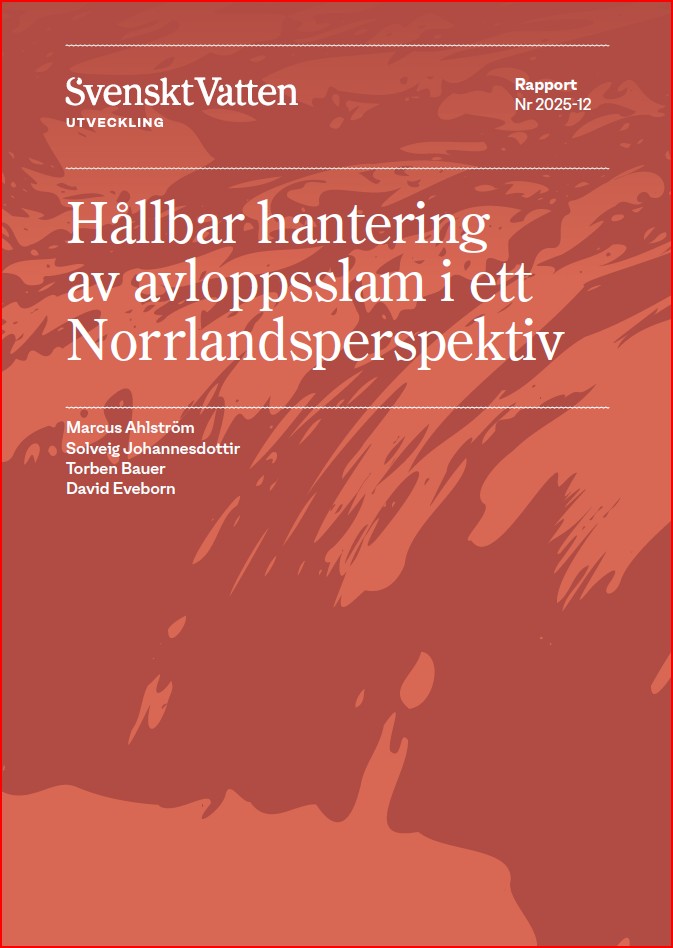 Svenskt Vatten
UTVECKLING

Rapport
Nr 2025-12

Hållbar hantering av avloppsslam i ett Norrlandsperspektiv

Marcus Ahlström
Solveig Johannesdottir
Torben Bauer
David Eveborn